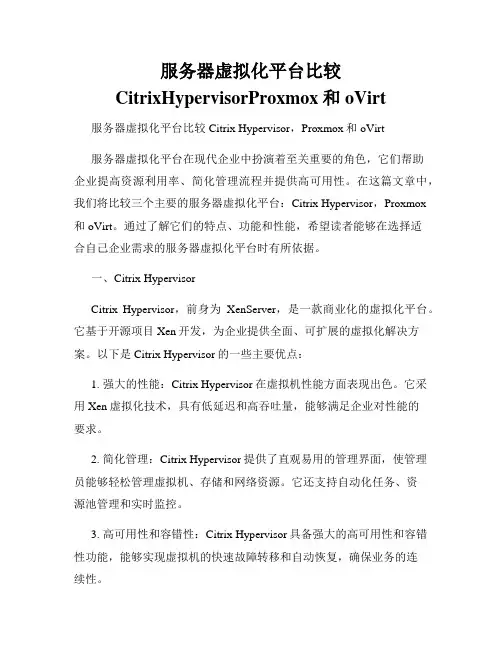 服务器虚拟化平台比较
CitrixHypervisorProxmox 和 oVirt

服务器虚拟化平台比较 Citrix Hypervisor，Proxmox 和 oVirt

服务器虚拟化平台在现代企业中扮演着至关重要的角色，它们帮助企业提高资源利用率、简化管理流程并提供高可用性。在这篇文章中，我们将比较三个主要的服务器虚拟化平台：Citrix Hypervisor，Proxmox 和 oVirt。通过了解它们的特点、功能和性能，希望读者能够在选择适合自己企业需求的服务器虚拟化平台时有所依据。

一、Citrix Hypervisor

Citrix Hypervisor，前身为 XenServer，是一款商业化的虚拟化平台。它基于开源项目 Xen 开发，为企业提供全面、可扩展的虚拟化解决方案。以下是 Citrix Hypervisor 的一些主要优点：

1. 强大的性能：Citrix Hypervisor 在虚拟机性能方面表现出色。它采用 Xen 虚拟化技术，具有低延迟和高吞吐量，能够满足企业对性能的要求。

2. 简化管理：Citrix Hypervisor 提供了直观易用的管理界面，使管理员能够轻松管理虚拟机、存储和网络资源。它还支持自动化任务、资源池管理和实时监控。

3. 高可用性和容错性：Citrix Hypervisor 具备强大的高可用性和容错性功能，能够实现虚拟机的快速故障转移和自动恢复，确保业务的连续性。